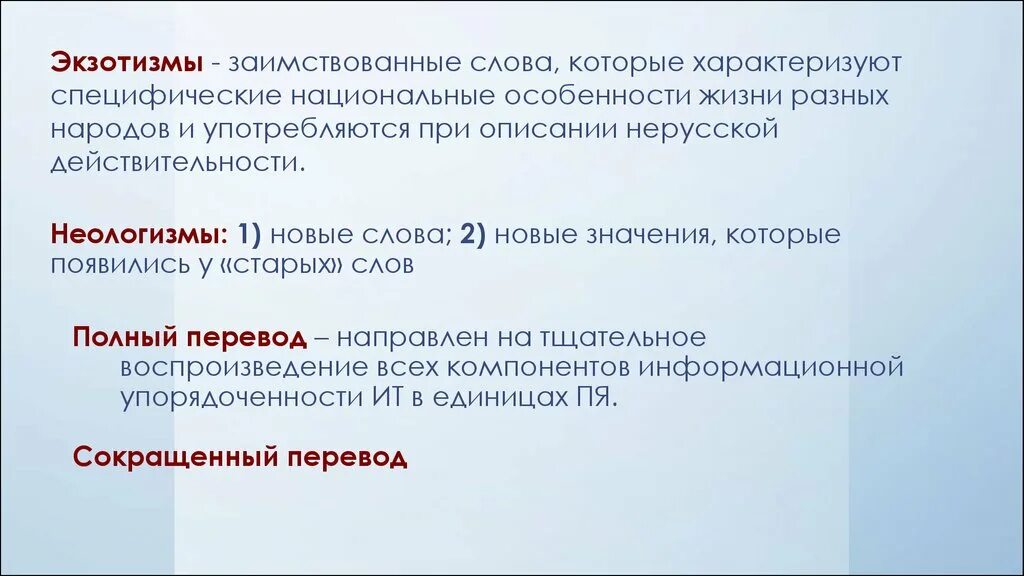 Экзотизмы - заимствованные слова, которые характеризуют специфические национальные особенности жизни разных народов и употребляются при описании нерусской действительности.

Неологизмы: 1) новые слова; 2) новые значения, которые появились у «старых» слов

Полный перевод – направлен на тщательное воспроизведение всех компонентов информационной упорядоченности ИТ в единицах ПЯ.

Сокращенный перевод